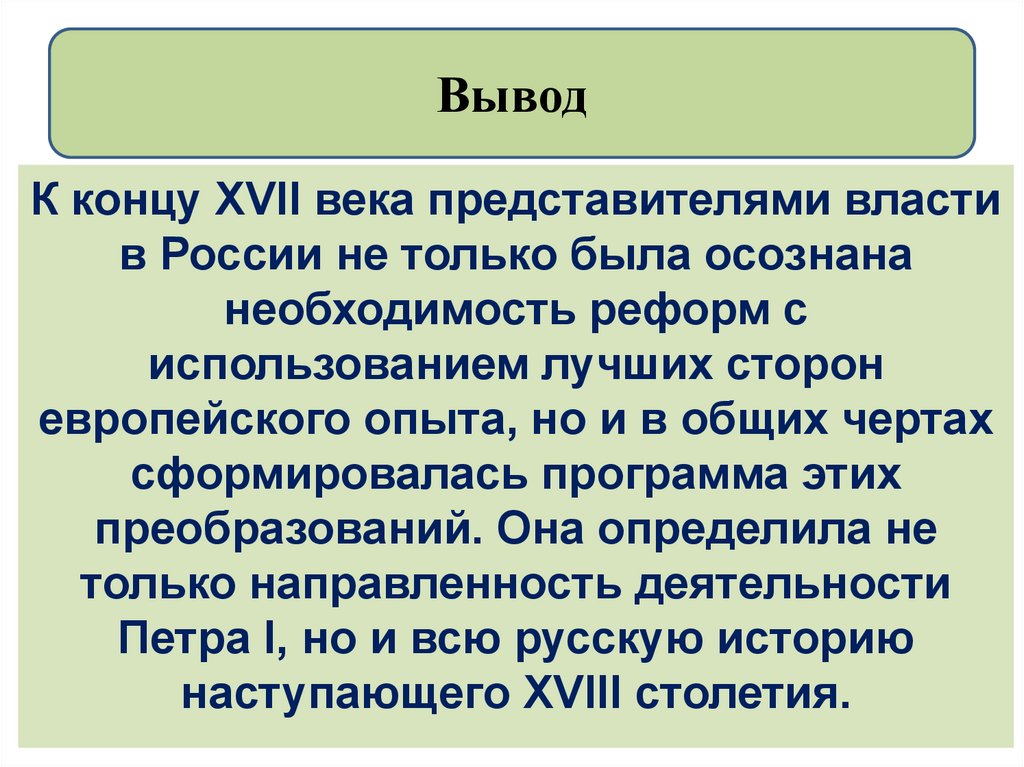 Вывод

К концу XVII века представителями власти в России не только была осознана необходимость реформ с использованием лучших сторон европейского опыта, но и в общих чертах сформировалась программа этих преобразований. Она определила не только направленность деятельности Петра I, но и всю русскую историю наступающего XVIII столетия.